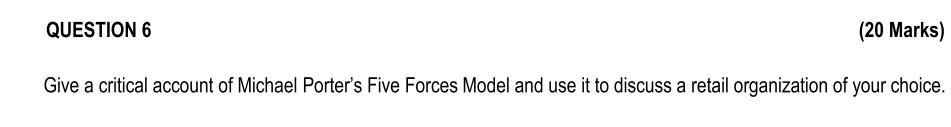 QUESTION 6 (20 Marks)

Give a critical account of Michael Porter's Five Forces Model and use it to discuss a retail organization of your choice.